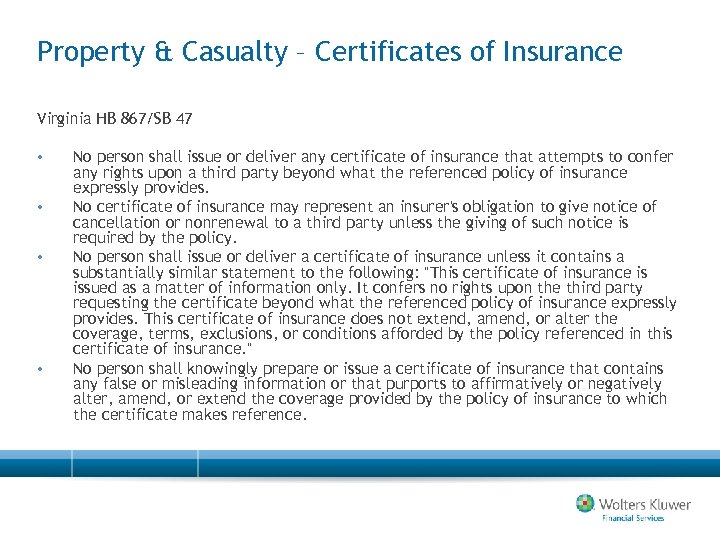 Property & Casualty – Certificates of Insurance

Virginia HB 867/SB 47

• No person shall issue or deliver any certificate of insurance that attempts to confer any rights upon a third party beyond what the referenced policy of insurance expressly provides.
• No certificate of insurance may represent an insurer's obligation to give notice of cancellation or nonrenewal to a third party unless the giving of such notice is required by the policy.
• No person shall issue or deliver a certificate of insurance unless it contains a substantially similar statement to the following: "This certificate of insurance is issued as a matter of information only. It confers no rights upon the third party requesting the certificate beyond what the referenced policy of insurance expressly provides. This certificate of insurance does not extend, amend, or alter the coverage, terms, exclusions, or conditions afforded by the policy referenced in this certificate of insurance."
• No person shall knowingly prepare or issue a certificate of insurance that contains any false or misleading information or that purports to affirmatively or negatively alter, amend, or extend the coverage provided by the policy of insurance to which the certificate makes reference.

Wolters Kluwer
Financial Services